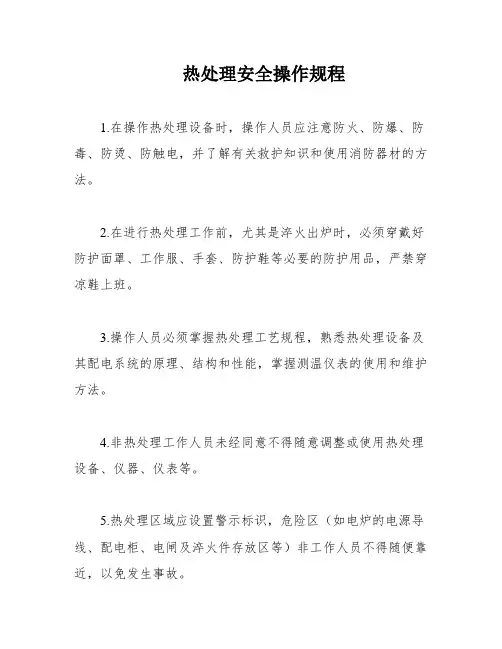 热处理安全操作规程

1.在操作热处理设备时，操作人员应注意防火、防爆、防毒、防烫、防触电，并了解有关救护知识和使用消防器材的方法。

2.在进行热处理工作前，尤其是淬火出炉时，必须穿戴好防护面罩、工作服、手套、防护鞋等必要的防护用品，严禁穿凉鞋上班。

3.操作人员必须掌握热处理工艺规程，熟悉热处理设备及其配电系统的原理、结构和性能，掌握测温仪表的使用和维护方法。

4.非热处理工作人员未经同意不得随意调整或使用热处理设备、仪器、仪表等。

5.热处理区域应设置警示标识，危险区（如电炉的电源导线、配电柜、电闸及淬火件存放区等）非工作人员不得随便靠近，以免发生事故。